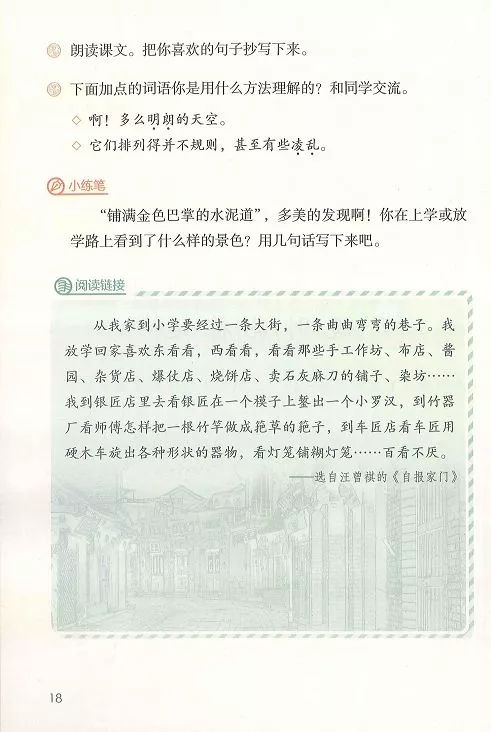 朗读课文。把你喜欢的句子抄写下来。

下面加点的词语你是用什么方法理解的？和同学交流。

◇ 啊！多么明朗的天空。

◇ 它们排列得并不规则，甚至有些凌乱。

小练笔

“铺满金色巴掌的水泥道”，多美的发现啊！你在上学或放学路上看到了什么样的景色？用几句话写下来吧。

阅读链接

从我家到小学要经过一条大街，一条曲曲弯弯的巷子。我放学回家喜欢东看看，西看看，看看那些手工作坊、布店、酱园、杂货店、爆仗店、烧饼店、卖石灰麻刀的铺子、染坊……我到银匠店里去看银匠在一个模子上錾出一个小罗汉，到竹器厂看师傅怎样把一根竹竿做成筢草的筢子，到车匠店看车匠用硬木车旋出各种形状的器物，看灯笼铺糊灯笼……百看不厌。

——选自汪曾祺的《自报家门》

18